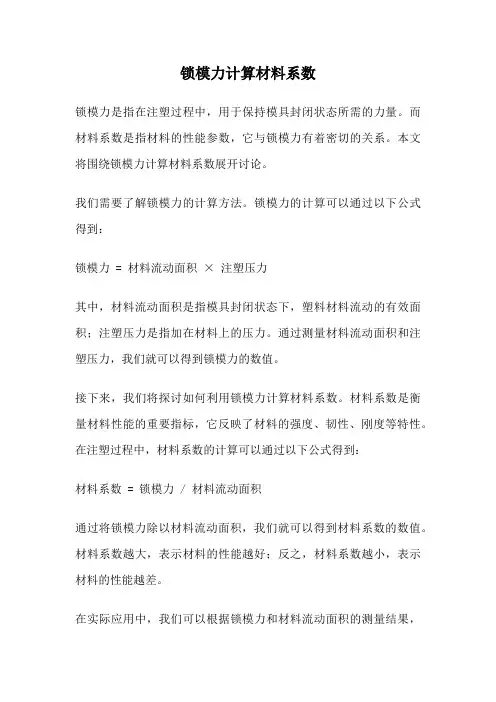 锁模力计算材料系数

锁模力是指在注塑过程中，用于保持模具封闭状态所需的力量。而材料系数是指材料的性能参数，它与锁模力有着密切的关系。本文将围绕锁模力计算材料系数展开讨论。

我们需要了解锁模力的计算方法。锁模力的计算可以通过以下公式得到：

锁模力 = 材料流动面积 × 注塑压力

其中，材料流动面积是指模具封闭状态下，塑料材料流动的有效面积；注塑压力是指加在材料上的压力。通过测量材料流动面积和注塑压力，我们就可以得到锁模力的数值。

接下来，我们将探讨如何利用锁模力计算材料系数。材料系数是衡量材料性能的重要指标，它反映了材料的强度、韧性、刚度等特性。在注塑过程中，材料系数的计算可以通过以下公式得到：

材料系数 = 锁模力 / 材料流动面积

通过将锁模力除以材料流动面积，我们就可以得到材料系数的数值。材料系数越大，表示材料的性能越好；反之，材料系数越小，表示材料的性能越差。

在实际应用中，我们可以根据锁模力和材料流动面积的测量结果，